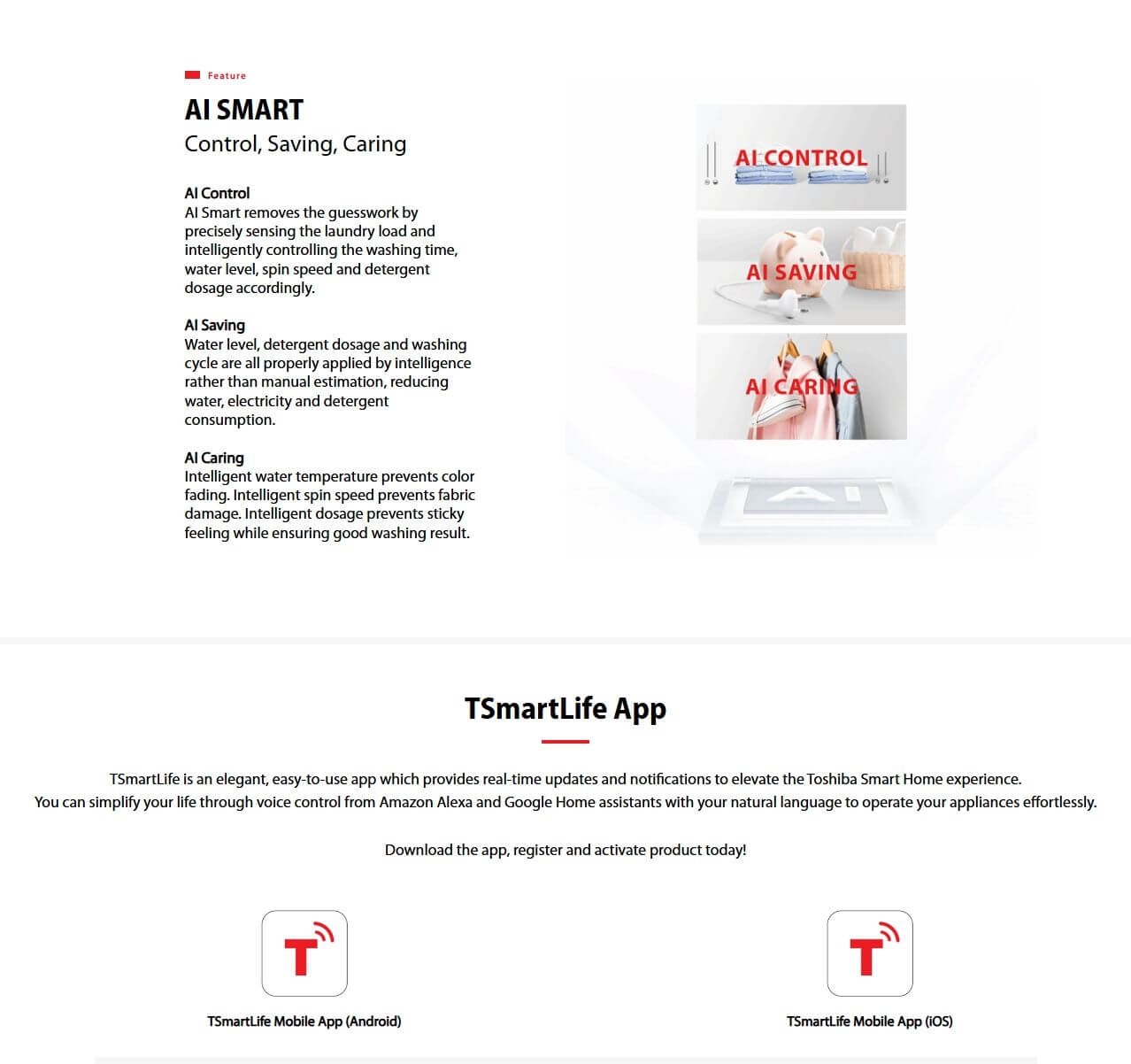 Feature

AI SMART

Control, Saving, Caring

AI Control
AI Smart removes the guesswork by precisely sensing the laundry load and intelligently controlling the washing time, water level, spin speed and detergent dosage accordingly.

AI Saving
Water level, detergent dosage and washing cycle are all properly applied by intelligence rather than manual estimation, reducing water, electricity and detergent consumption.

AI Caring
Intelligent water temperature prevents color fading. Intelligent spin speed prevents fabric damage. Intelligent dosage prevents sticky feeling while ensuring good washing result.

AI CONTROL

AI SAVING

AI CARING

AI

TSmartLife App

TSmartLife is an elegant, easy-to-use app which provides real-time updates and notifications to elevate the Toshiba Smart Home experience.
You can simplify your life through voice control from Amazon Alexa and Google Home assistants with your natural language to operate your appliances effortlessly.

Download the app, register and activate product today!

T

TSmartLife Mobile App (Android)

T

TSmartLife Mobile App (iOS)